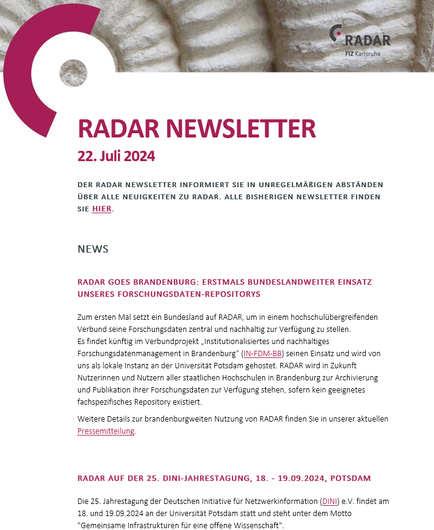 RADAR
FIZ Karlsruhe

RADAR NEWSLETTER

22. Juli 2024

DER RADAR NEWSLETTER INFORMIERT SIE IN UNREGELMÄßIGEN ABSTÄNDEN ÜBER ALLE NEUIGKEITEN ZU RADAR. ALLE BISHERIGEN NEWSLETTER FINDEN SIE HIER.

NEWS

RADAR GOES BRANDENBURG: ERSTMALS BUNDESLANDWEITER EINSATZ UNSERES FORSCHUNGSDATEN-REPOSITORYS

Zum ersten Mal setzt ein Bundesland auf RADAR, um in einem hochschulübergreifenden Verbund seine Forschungsdaten zentral und nachhaltig zur Verfügung zu stellen.
Es findet künftig im Verbundprojekt „Institutionalisiertes und nachhaltiges Forschungsdatenmanagement in Brandenburg" (IN-FDM-BB) seinen Einsatz und wird von uns als lokale Instanz an der Universität Potsdam gehostet. RADAR wird in Zukunft Nutzerinnen und Nutzern aller staatlichen Hochschulen in Brandenburg zur Archivierung und Publikation ihrer Forschungsdaten zur Verfügung stehen, sofern kein geeignetes fachspezifisches Repository existiert.

Weitere Details zur brandenburgweiten Nutzung von RADAR finden Sie in unserer aktuellen Pressemitteilung.

RADAR AUF DER 25. DINI-JAHRESTAGUNG, 18. - 19.09.2024, POTSDAM

Die 25. Jahrestagung der Deutschen Initiative für Netzwerkinformation (DINI) e.V. findet am 18. und 19.09.2024 an der Universität Potsdam statt und steht unter dem Motto "Gemeinsame Infrastrukturen für eine offene Wissenschaft".